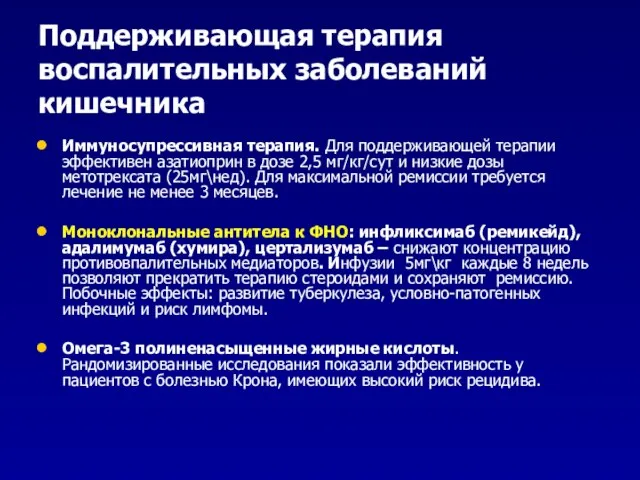 Поддерживающая терапия воспалительных заболеваний кишечника

Иммуносупрессивная терапия. Для поддерживающей терапии эффективен азатиоприн в дозе 2,5 мг/кг/сут и низкие дозы метотрексата (25мг\нед). Для максимальной ремиссии требуется лечение не менее 3 месяцев.

Моноклональные антитела к ФНО: инфликсимаб (ремикейд), адалимумаб (хумира), цертализумаб – снижают концентрацию противовпалительных медиаторов. Инфузии 5мг\кг каждые 8 недель позволяют прекратить терапию стероидами и сохраняют ремиссию. Побочные эффекты: развитие туберкулеза, условно-патогенных инфекций и риск лимфомы.

Омега-3 полиненасыщенные жирные кислоты. Рандомизированные исследования показали эффективность у пациентов с болезнью Крона, имеющих высокий риск рецидива.